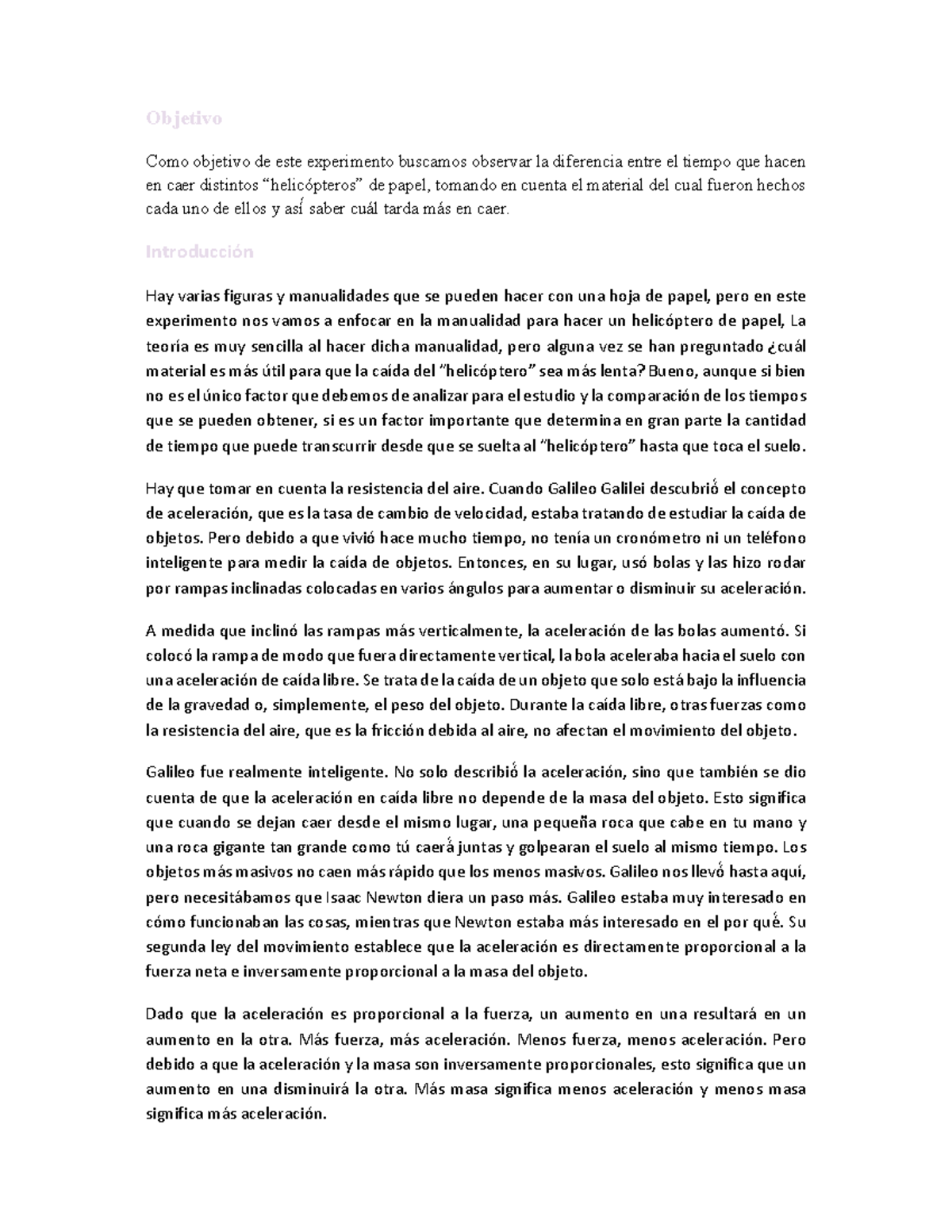 Objetivo

Como objetivo de este experimento buscamos observar la diferencia entre el tiempo que hacen en caer distintos “helicópteros” de papel, tomando en cuenta el material del cual fueron hechos cada uno de ellos y así saber cuál tarda más en caer.

Introducción

Hay varias figuras y manualidades que se pueden hacer con una hoja de papel, pero en este experimento nos vamos a enfocar en la manualidad para hacer un helicóptero de papel, La teoría es muy sencilla al hacer dicha manualidad, pero alguna vez se han preguntado ¿cuál material es más útil para que la caída del “helicóptero” sea más lenta? Bueno, aunque si bien no es el único factor que debemos de analizar para el estudio y la comparación de los tiempos que se pueden obtener, si es un factor importante que determina en gran parte la cantidad de tiempo que puede transcurrir desde que se suelta al “helicóptero” hasta que toca el suelo.

Hay que tomar en cuenta la resistencia del aire. Cuando Galileo Galilei descubrió el concepto de aceleración, que es la tasa de cambio de velocidad, estaba tratando de estudiar la caída de objetos. Pero debido a que vivió hace mucho tiempo, no tenía un cronómetro ni un teléfono inteligente para medir la caída de objetos. Entonces, en su lugar, usó bolas y las hizo rodar por rampas inclinadas colocadas en varios ángulos para aumentar o disminuir su aceleración.

A medida que inclinó las rampas más verticalmente, la aceleración de las bolas aumentó. Si colocó la rampa de modo que fuera directamente vertical, la bola aceleraba hacia el suelo con una aceleración de caída libre. Se trata de la caída de un objeto que solo está bajo la influencia de la gravedad o, simplemente, el peso del objeto. Durante la caída libre, otras fuerzas como la resistencia del aire, que es la fricción debida al aire, no afectan el movimiento del objeto.

Galileo fue realmente inteligente. No solo describió la aceleración, sino que también se dio cuenta de que la aceleración en caída libre no depende de la masa del objeto. Esto significa que cuando se dejan caer desde el mismo lugar, una pequeña roca que cabe en tu mano y una roca gigante tan grande como tú caerá juntas y golpearan el suelo al mismo tiempo. Los objetos más masivos no caen más rápido que los menos masivos. Galileo nos llevó hasta aquí, pero necesitábamos que Isaac Newton diera un paso más. Galileo estaba muy interesado en cómo funcionaban las cosas, mientras que Newton estaba más interesado en el por qué. Su segunda ley del movimiento establece que la aceleración es directamente proporcional a la fuerza neta e inversamente proporcional a la masa del objeto.

Dado que la aceleración es proporcional a la fuerza, un aumento en una resultará en un aumento en la otra. Más fuerza, más aceleración. Menos fuerza, menos aceleración. Pero debido a que la aceleración y la masa son inversamente proporcionales, esto significa que un aumento en una disminuirá la otra. Más masa significa menos aceleración y menos masa significa más aceleración.